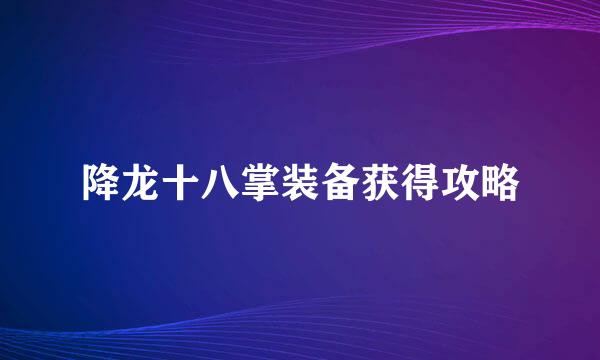 降龙十八掌装备获得攻略